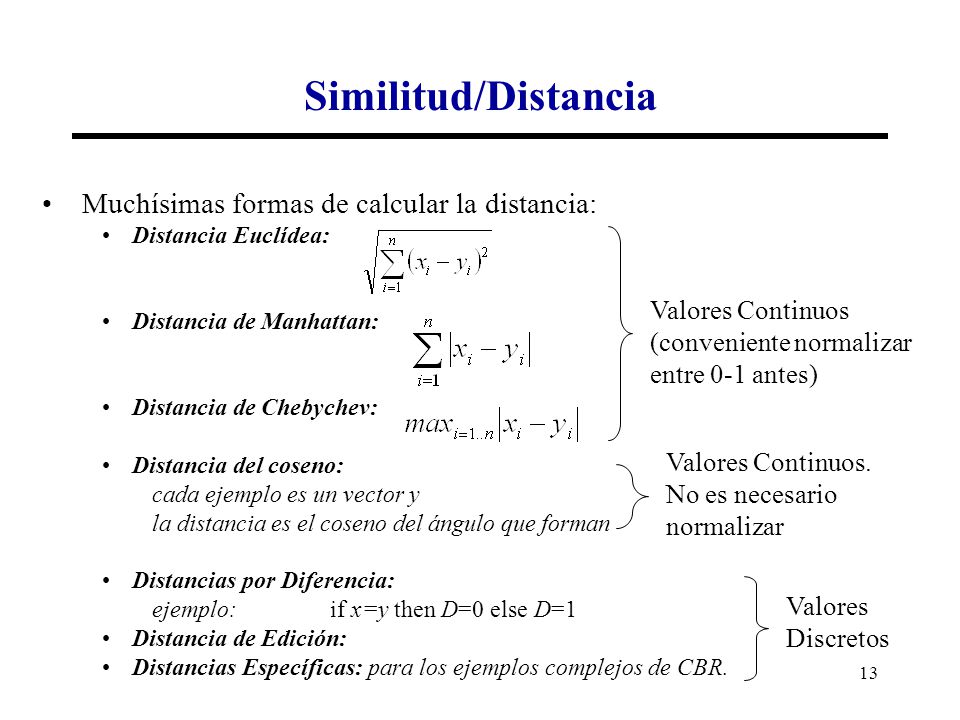 Similitud/Distancia

• Muchísimas formas de calcular la distancia:
  • Distancia Euclídea: $\sqrt{\sum_{i=1}^{n}(x_i - y_i)^2}$
  • Distancia de Manhattan: $\sum_{i=1}^{n}|x_i - y_i|$
  • Distancia de Chebychev: $max_{i=1..n}|x_i - y_i|$

Valores Continuos (conveniente normalizar entre 0-1 antes)

  • Distancia del coseno:
    cada ejemplo es un vector y
    la distancia es el coseno del ángulo que forman

Valores Continuos. No es necesario normalizar

  • Distancias por Diferencia:
    ejemplo: if $x=y$ then $D=0$ else $D=1$
  • Distancia de Edición:
  • Distancias Específicas: para los ejemplos complejos de CBR.

Valores Discretos

13